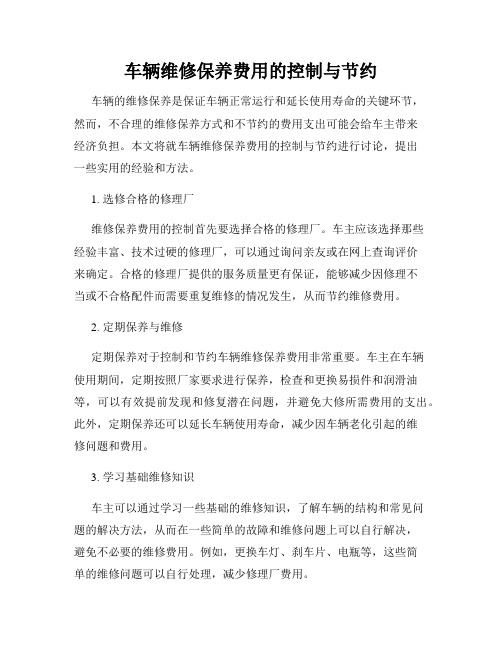 车辆维修保养费用的控制与节约

车辆的维修保养是保证车辆正常运行和延长使用寿命的关键环节，然而，不合理的维修保养方式和不节约的费用支出可能会给车主带来经济负担。本文将就车辆维修保养费用的控制与节约进行讨论，提出一些实用的经验和方法。

1. 选修合格的修理厂

维修保养费用的控制首先要选择合格的修理厂。车主应该选择那些经验丰富、技术过硬的修理厂，可以通过询问亲友或在网上查询评价来确定。合格的修理厂提供的服务质量更有保证，能够减少因修理不当或不合格配件而需要重复维修的情况发生，从而节约维修费用。

2. 定期保养与维修

定期保养对于控制和节约车辆维修保养费用非常重要。车主在车辆使用期间，定期按照厂家要求进行保养，检查和更换易损件和润滑油等，可以有效提前发现和修复潜在问题，并避免大修所需费用的支出。此外，定期保养还可以延长车辆使用寿命，减少因车辆老化引起的维修问题和费用。

3. 学习基础维修知识

车主可以通过学习一些基础的维修知识，了解车辆的结构和常见问题的解决方法，从而在一些简单的故障和维修问题上可以自行解决，避免不必要的维修费用。例如，更换车灯、刹车片、电瓶等，这些简单的维修问题可以自行处理，减少修理厂费用。